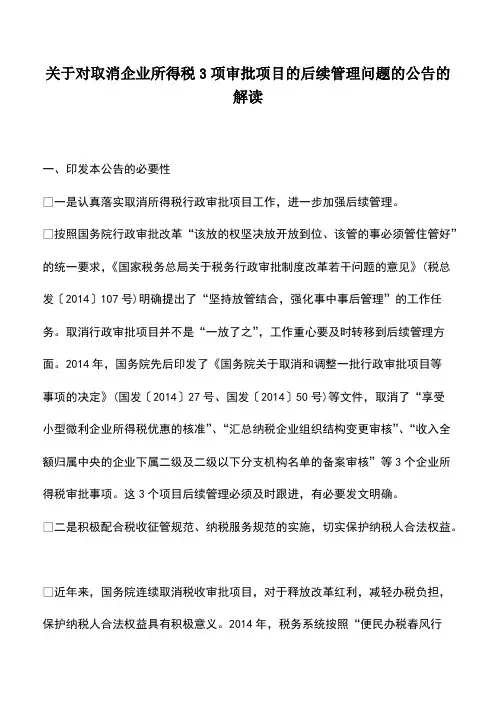 关于对取消企业所得税 3 项审批项目的后续管理问题的公告的解读

一、印发本公告的必要性

□一是认真落实取消所得税行政审批项目工作，进一步加强后续管理。

□按照国务院行政审批改革“该放的权坚决放开放到位、该管的事必须管住管好”的统一要求，《国家税务总局关于税务行政审批制度改革若干问题的意见》(税总发〔2014〕107 号)明确提出了“坚持放管结合，强化事中事后管理”的工作任务。取消行政审批项目并不是“一放了之”，工作重心要及时转移到后续管理方面。2014 年，国务院先后印发了《国务院关于取消和调整一批行政审批项目等事项的决定》(国发〔2014〕27 号、国发〔2014〕50 号)等文件，取消了“享受小型微利企业所得税优惠的核准”、“汇总纳税企业组织结构变更审核”、“收入全额归属中央的企业下属二级及二级以下分支机构名单的备案审核”等 3 个企业所得税审批事项。这 3 个项目后续管理必须及时跟进，有必要发文明确。

□二是积极配合税收征管规范、纳税服务规范的实施，切实保护纳税人合法权益。

□近年来，国务院连续取消税收审批项目，对于释放改革红利，减轻办税负担，保护纳税人合法权益具有积极意义。2014 年，税务系统按照“便民办税春风行